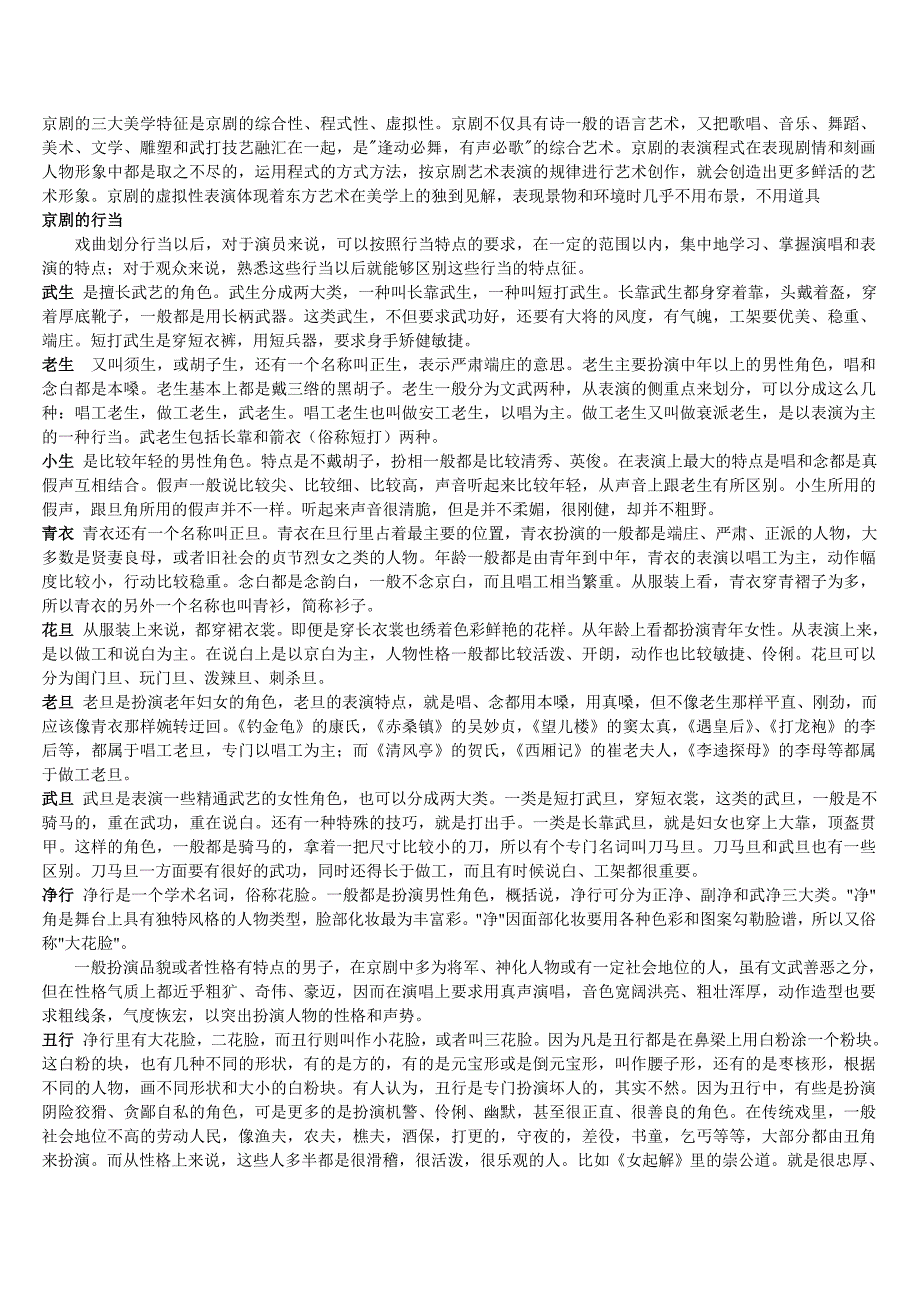 京剧的三大美学特征是京剧的综合性、程式性、虚拟性。京剧不仅具有诗一般的语言艺术，又把歌唱、音乐、舞蹈、美术、文学、雕塑和武打技艺融汇在一起，是"逢动必舞，有声必歌"的综合艺术。京剧的表演程式在表现剧情和刻画人物形象中都是取之不尽的，运用程式的方式方法，按京剧艺术表演的规律进行艺术创作，就会创造出更多鲜活的艺术形象。京剧的虚拟性表演体现着东方艺术在美学上的独到见解，表现景物和环境时几乎不用布景，不用道具

京剧的行当

戏曲划分行当以后，对于演员来说，可以按照行当特点的要求，在一定的范围以内，集中地学习、掌握演唱和表演的特点；对于观众来说，熟悉这些行当以后就能够区别这些行当的特点征。

武生 是擅长武艺的角色。武生分成两大类，一种叫长靠武生，一种叫短打武生。长靠武生都身穿着靠，头戴着盔，穿着厚底靴子，一般都是用长柄武器。这类武生，不但要求武功好，还要有大将的风度，有气魄，工架要优美、稳重、端庄。短打武生是穿短衣裤，用短兵器，要求身手矫健敏捷。

老生 又叫须生，或胡子生，还有一个名称叫正生，表示严肃端庄的意思。老生主要扮演中年以上的男性角色，唱和念白都是本嗓。老生基本上都是戴三绺的黑胡子。老生一般分为文武两种，从表演的侧重点来划分，可以分成这么几种：唱工老生，做工老生，武老生。唱工老生也叫做安工老生，以唱为主。做工老生又叫做衰派老生，是以表演为主的一种行当。武老生包括长靠和箭衣（俗称短打）两种。

小生 是比较年轻的男性角色。特点是不戴胡子，扮相一般都是比较清秀、英俊。在表演上最大的特点是唱和念都是真假声互相结合。假声一般说比较尖、比较细、比较高，声音听起来比较年轻，从声音上跟老生有所区别。小生所用的假声，跟旦角所用的假声并不一样。听起来声音很清脆，但是并不柔媚，很刚健，却并不粗野。

青衣 青衣还有一个名称叫正旦。青衣在旦行里占着最主要的位置，青衣扮演的一般都是端庄、严肃、正派的人物，大多数是贤妻良母，或者旧社会的贞节烈女之类的人物。年龄一般都是由青年到中年，青衣的表演以唱工为主，动作幅度比较小，行动比较稳重。念白都是念韵白，一般不念京白，而且唱工相当繁重。从服装上看，青衣穿青褶子为多，所以青衣的另外一个名称也叫青衫，简称衫子。

花旦 从服装上来说，都穿裙衣裳。即便是穿长衣裳也绣着色彩鲜艳的花样。从年龄上看都扮演青年女性。从表演上来，是以做工和说白为主。在说白上是以京白为主，人物性格一般都比较活泼、开朗，动作也比较敏捷、伶俐。花旦可以分为闺门旦、玩门旦、泼辣旦、刺杀旦。

老旦 老旦是扮演老年妇女的角色，老旦的表演特点，就是唱、念都用本嗓，用真嗓，但不像老生那样平直、刚劲，而应该像青衣那样婉转迂回。《钓金龟》的康氏，《赤桑镇》的吴妙贞，《望儿楼》的窦太真，《遇皇后》、《打龙袍》的李后等，都属于唱工老旦，专门以唱工为主；而《清风亭》的贺氏，《西厢记》的崔老夫人，《李逵探母》的李母等都属于做工老旦。

武旦 武旦是表演一些精通武艺的女性角色，也可以分成两大类。一类是短打武旦，穿短衣裳，这类的武旦，一般是不骑马的，重在武功，重在说白。还有一种特殊的技巧，就是打出手。一类是长靠武旦，就是妇女也穿上大靠，顶盔贯甲。这样的角色，一般都是骑马的，拿着一把尺寸比较小的刀，所以有个专门名词叫刀马旦。刀马旦和武旦也有一些区别。刀马旦一方面要有很好的武功，同时还得长于做工，而且有时候说白、工架都很重要。

净行 净行是一个学术名词，俗称花脸。一般都是扮演男性角色，概括说，净行可分为正净、副净和武净三大类。"净"角是舞台上具有独特风格的人物类型，脸部化妆最为丰富彩。"净"因面部化妆要用各种色彩和图案勾勒脸谱，所以又俗称"大花脸"。

一般扮演品貌或者性格有特点的男子，在京剧中多为将军、神化人物或有一定社会地位的人，虽有文武善恶之分，但在性格气质上都近乎粗犷、奇伟、豪迈，因而在演唱上要求用真声演唱，音色宽阔洪亮、粗壮浑厚，动作造型也要求粗线条，气度恢宏，以突出扮演人物的性格和声势。

丑行 净行里有大花脸，二花脸，而丑行则叫作小花脸，或者叫三花脸。因为凡是丑行都是在鼻梁上用白粉涂一个粉块。这白粉的块，也有几种不同的形状，有的是方的，有的是元宝形或是倒元宝形，叫作腰子形，还有的是枣核形，根据不同的人物，画不同形状和大小的白粉块。有人认为，丑行是专门扮演坏人的，其实不然。因为丑行中，有些是扮演阴险狡猾、贪鄙自私的角色，可是更多的是扮演机警、伶俐、幽默，甚至很正直、很善良的角色。在传统戏里，一般社会地位不高的劳动人民，像渔夫，农夫，樵夫，酒保，打更的，守夜的，差役，书童，乞丐等等，大部分都由丑角来扮演。而从性格上来说，这些人多半都是很滑稽，很活泼，很乐观的人。比如《女起解》里的崇公道。就是很忠厚、